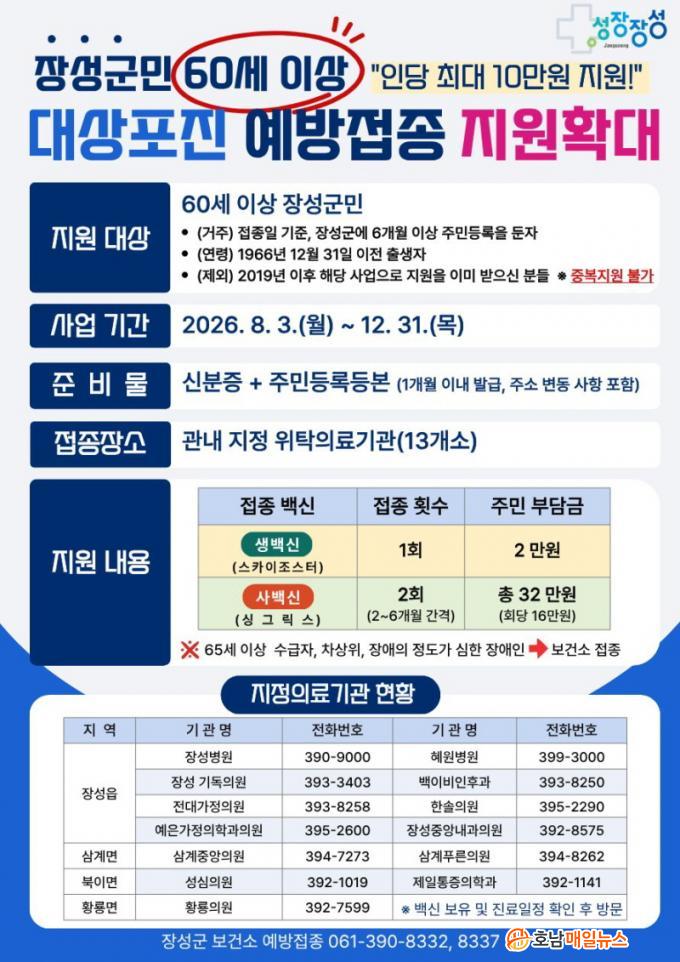 성장장성

장성군민 60세 이상 "인당 최대 10만원 지원!"

대상포진 예방접종 지원확대

지원 대상

60세 이상 장성군민

• (거주) 접종일 기준, 장성군에 6개월 이상 주민등록을 둔자
• (연령) 1966년 12월 31일 이전 출생자
• (제외) 2019년 이후 해당 사업으로 지원을 이미 받으신 분들 ※ 중복지원 불가

사업 기간

2026. 8. 3.(월) ~ 12. 31.(목)

준 비 물

신분증 + 주민등록등본 (1개월 이내 발급, 주소 변동 사항 포함)

접종장소

관내 지정 위탁의료기관(13개소)

지원 내용

| 접종 백신 | 접종 횟수 | 주민 부담금 |
|---|---|---|
| 생백신 (스카이조스터) | 1회 | 2 만원 |
| 사백신 (싱 그 릭 스) | 2회 (2~6개월 간격) | 총 32 만원 (회당 16만원) |

※ 65세 이상 수급자, 차상위, 장애의 정도가 심한 장애인 ➡ 보건소 접종

지정의료기관 현황

| 지 역 | 기 관 명 | 전화번호 | 기 관 명 | 전화번호 |
|---|---|---|---|---|
| 장성읍 | 장성병원 | 390-9000 | 혜원병원 | 399-3000 |
| | 장성 기독의원 | 393-3403 | 백이비인후과 | 393-8250 |
| | 전대가정의원 | 393-8258 | 한솔의원 | 395-2290 |
| | 예은가정의학과의원 | 395-2600 | 장성중앙내과의원 | 392-8575 |
| 삼계면 | 삼계중앙의원 | 394-7273 | 삼계푸른의원 | 394-8262 |
| 북이면 | 성심의원 | 392-1019 | 제일통증의학과 | 392-1141 |
| 황룡면 | 황룡의원 | 392-7599 | ※ 백신 보유 및 진료일정 확인 후 방문 | |

장성군 보건소 예방접종 061-390-8332, 8337

호남매일뉴스